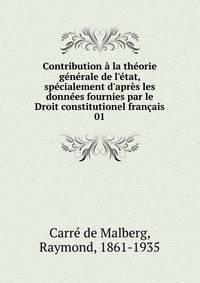 Contribution à la théorie générale de l'état, spécialement d'après les données fournies par le Droit constitutionel français 01

Carré de Malberg, Raymond, 1861-1935